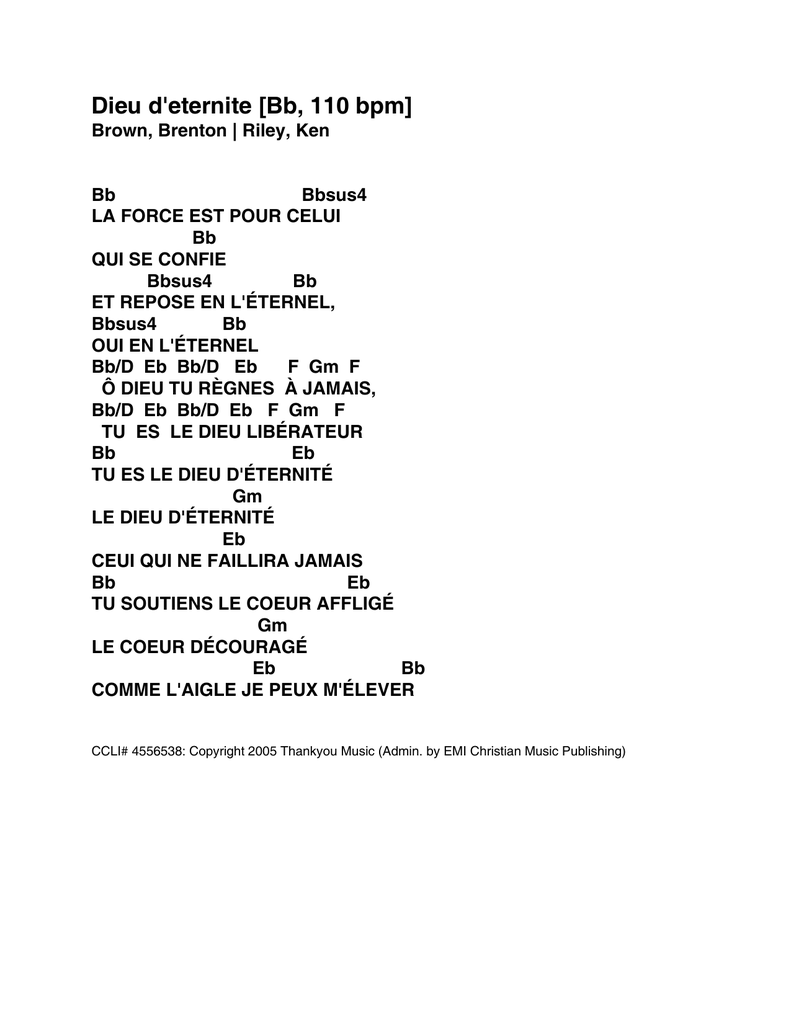 Dieu d'eternite [Bb, 110 bpm]
Brown, Brenton | Riley, Ken

Bb Bbsus4
LA FORCE EST POUR CELUI
Bb
QUI SE CONFIE
Bbsus4 Bb
ET REPOSE EN L'ÉTERNEL,
Bbsus4 Bb
OUI EN L'ÉTERNEL
Bb/D Eb Bb/D Eb F Gm F
Ô DIEU TU RÈGNES À JAMAIS,
Bb/D Eb Bb/D Eb F Gm F
TU ES LE DIEU LIBÉRATEUR
Bb Eb
TU ES LE DIEU D'ÉTERNITÉ
Gm
LE DIEU D'ÉTERNITÉ
Eb
CEUI QUI NE FAILLIRA JAMAIS
Bb Eb
TU SOUTIENS LE COEUR AFFLIGÉ
Gm
LE COEUR DÉCOURAGÉ
Eb Bb
COMME L'AIGLE JE PEUX M'ÉLEVER

CCLI# 4556538: Copyright 2005 Thankyou Music (Admin. by EMI Christian Music Publishing)